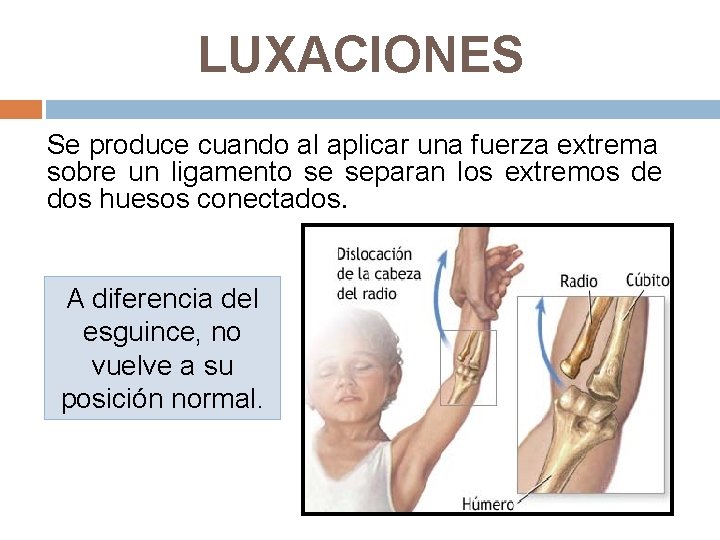 LUXACIONES

Se produce cuando al aplicar una fuerza extrema sobre un ligamento se separan los extremos de dos huesos conectados.

A diferencia del esguince, no vuelve a su posición normal.

Dislocación
de la cabeza
del radio

Radio

Cúbito

Húmero